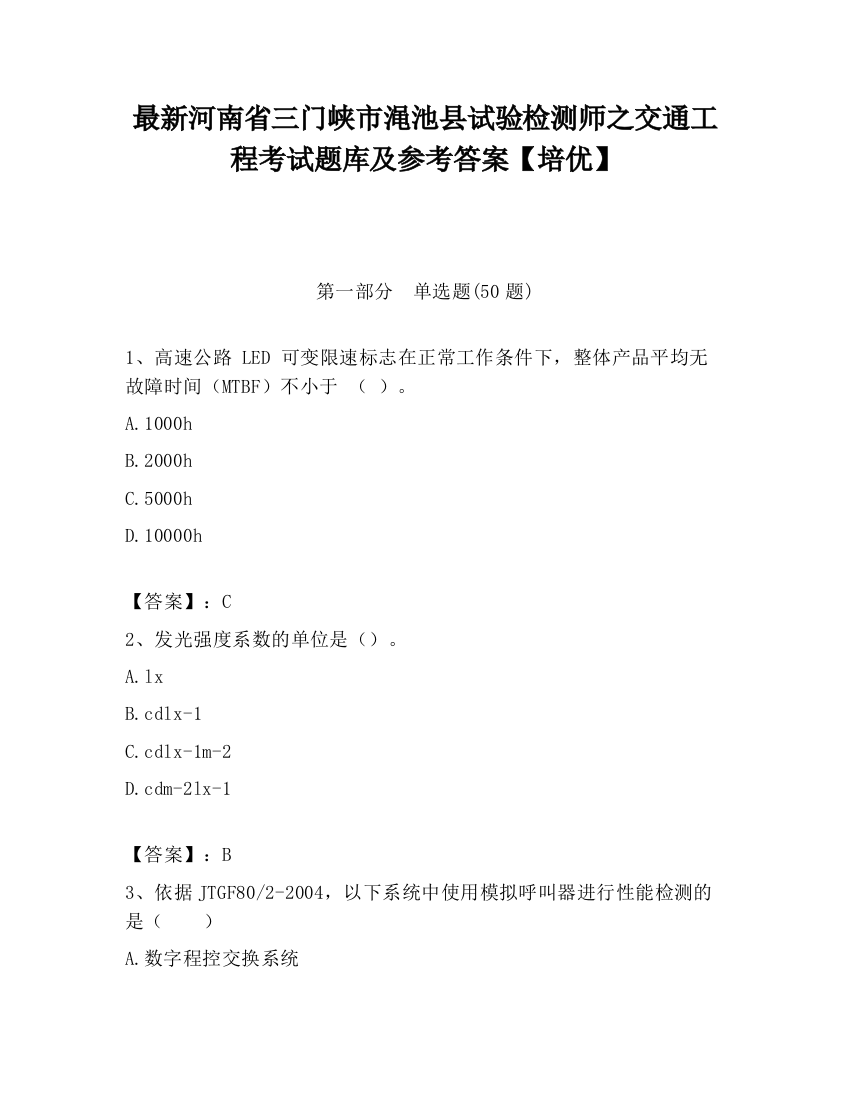 最新河南省三门峡市渑池县试验检测师之交通工程考试题库及参考答案【培优】

第一部分　单选题(50 题)

1、高速公路 LED 可变限速标志在正常工作条件下，整体产品平均无故障时间（MTBF）不小于　（ ）。

A.1000h

B.2000h

C.5000h

D.10000h

【答案】：C

2、发光强度系数的单位是（）。

A.lx

B.cdlx-1

C.cdlx-1m-2

D.cdm-2lx-1

【答案】：B

3、依据 JTGF80/2-2004，以下系统中使用模拟呼叫器进行性能检测的是（　　）

A.数字程控交换系统